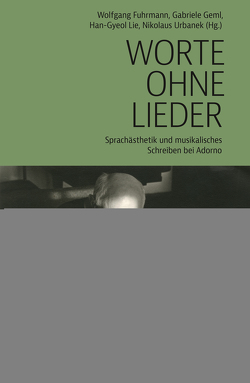 Wolfgang Fuhrmann, Gabriele Geml, Han-Gyeol Lie, Nikolaus Urbanek (Hg.)

WORTE OHNE LIEDER

Sprachästhetik und musikalisches Schreiben bei Adorno